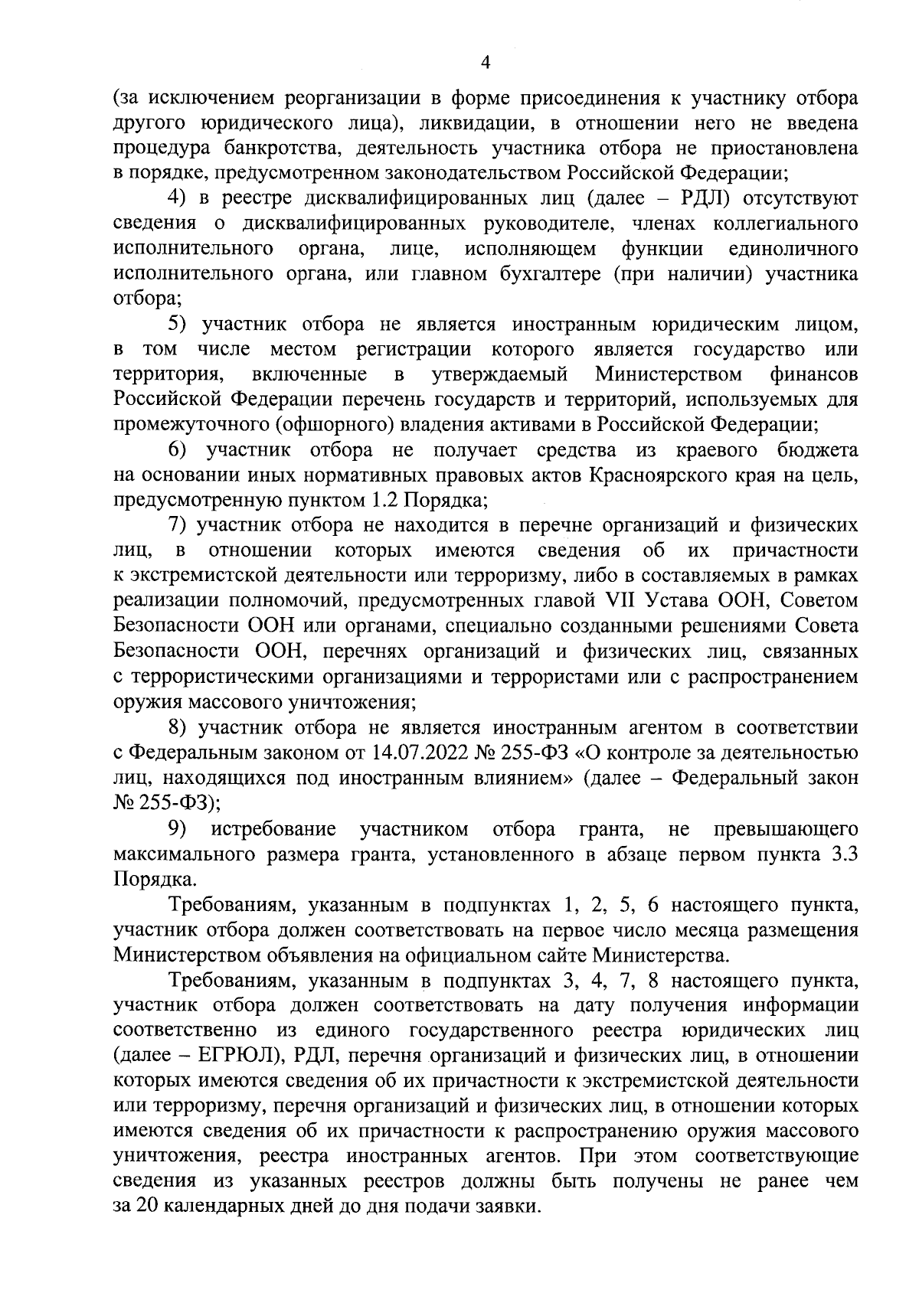 4

(за исключением реорганизации в форме присоединения к участнику отбора другого юридического лица), ликвидации, в отношении него не введена процедура банкротства, деятельность участника отбора не приостановлена в порядке, предусмотренном законодательством Российской Федерации;

4) в реестре дисквалифицированных лиц (далее – РДЛ) отсутствуют сведения о дисквалифицированных руководителе, членах коллегиального исполнительного органа, лице, исполняющем функции единоличного исполнительного органа, или главном бухгалтере (при наличии) участника отбора;

5) участник отбора не является иностранным юридическим лицом, в том числе местом регистрации которого является государство или территория, включенные в утверждаемый Министерством финансов Российской Федерации перечень государств и территорий, используемых для промежуточного (офшорного) владения активами в Российской Федерации;

6) участник отбора не получает средства из краевого бюджета на основании иных нормативных правовых актов Красноярского края на цель, предусмотренную пунктом 1.2 Порядка;

7) участник отбора не находится в перечне организаций и физических лиц, в отношении которых имеются сведения об их причастности к экстремистской деятельности или терроризму, либо в составляемых в рамках реализации полномочий, предусмотренных главой VII Устава ООН, Советом Безопасности ООН или органами, специально созданными решениями Совета Безопасности ООН, перечнях организаций и физических лиц, связанных с террористическими организациями и террористами или с распространением оружия массового уничтожения;

8) участник отбора не является иностранным агентом в соответствии с Федеральным законом от 14.07.2022 № 255-ФЗ «О контроле за деятельностью лиц, находящихся под иностранным влиянием» (далее – Федеральный закон № 255-ФЗ);

9) истребование участником отбора гранта, не превышающего максимального размера гранта, установленного в абзаце первом пункта 3.3 Порядка.

Требованиям, указанным в подпунктах 1, 2, 5, 6 настоящего пункта, участник отбора должен соответствовать на первое число месяца размещения Министерством объявления на официальном сайте Министерства.

Требованиям, указанным в подпунктах 3, 4, 7, 8 настоящего пункта, участник отбора должен соответствовать на дату получения информации соответственно из единого государственного реестра юридических лиц (далее – ЕГРЮЛ), РДЛ, перечня организаций и физических лиц, в отношении которых имеются сведения об их причастности к экстремистской деятельности или терроризму, перечня организаций и физических лиц, в отношении которых имеются сведения об их причастности к распространению оружия массового уничтожения, реестра иностранных агентов. При этом соответствующие сведения из указанных реестров должны быть получены не ранее чем за 20 календарных дней до дня подачи заявки.